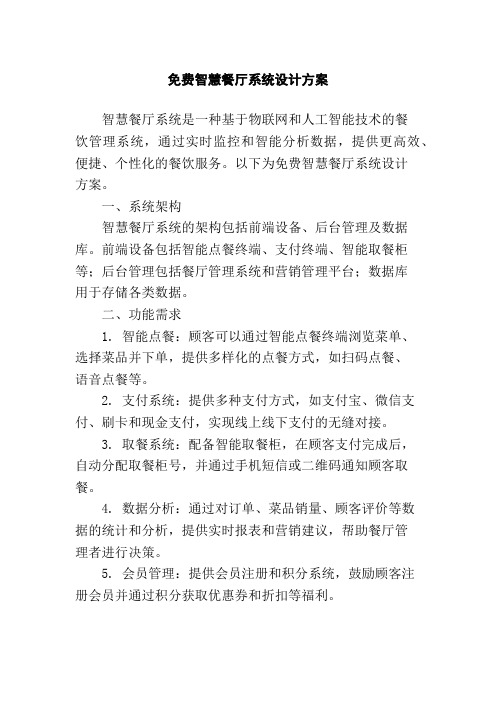 免费智慧餐厅系统设计方案

智慧餐厅系统是一种基于物联网和人工智能技术的餐饮管理系统，通过实时监控和智能分析数据，提供更高效、便捷、个性化的餐饮服务。以下为免费智慧餐厅系统设计方案。

一、系统架构

智慧餐厅系统的架构包括前端设备、后台管理及数据库。前端设备包括智能点餐终端、支付终端、智能取餐柜等；后台管理包括餐厅管理系统和营销管理平台；数据库用于存储各类数据。

二、功能需求

1. 智能点餐：顾客可以通过智能点餐终端浏览菜单、选择菜品并下单，提供多样化的点餐方式，如扫码点餐、语音点餐等。

2. 支付系统：提供多种支付方式，如支付宝、微信支付、刷卡和现金支付，实现线上线下支付的无缝对接。

3. 取餐系统：配备智能取餐柜，在顾客支付完成后，自动分配取餐柜号，并通过手机短信或二维码通知顾客取餐。

4. 数据分析：通过对订单、菜品销量、顾客评价等数据的统计和分析，提供实时报表和营销建议，帮助餐厅管理者进行决策。

5. 会员管理：提供会员注册和积分系统，鼓励顾客注册会员并通过积分获取优惠券和折扣等福利。